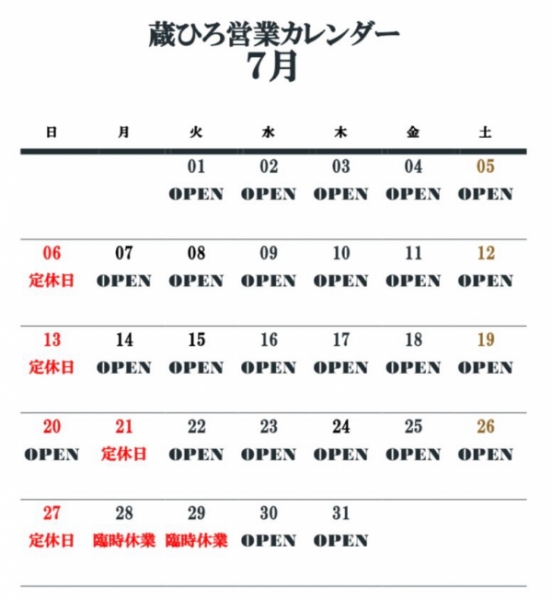 蔵ひろ営業カレンダー
7月

| 日 | 月 | 火 | 水 | 木 | 金 | 土 |
|---|---|---|---|---|---|---|
| | | 01 OPEN | 02 OPEN | 03 OPEN | 04 OPEN | 05 OPEN |
| 06 定休日 | 07 OPEN | 08 OPEN | 09 OPEN | 10 OPEN | 11 OPEN | 12 OPEN |
| 13 定休日 | 14 OPEN | 15 OPEN | 16 OPEN | 17 OPEN | 18 OPEN | 19 OPEN |
| 20 OPEN | 21 定休日 | 22 OPEN | 23 OPEN | 24 OPEN | 25 OPEN | 26 OPEN |
| 27 定休日 | 28 臨時休業 | 29 臨時休業 | 30 OPEN | 31 OPEN | | |